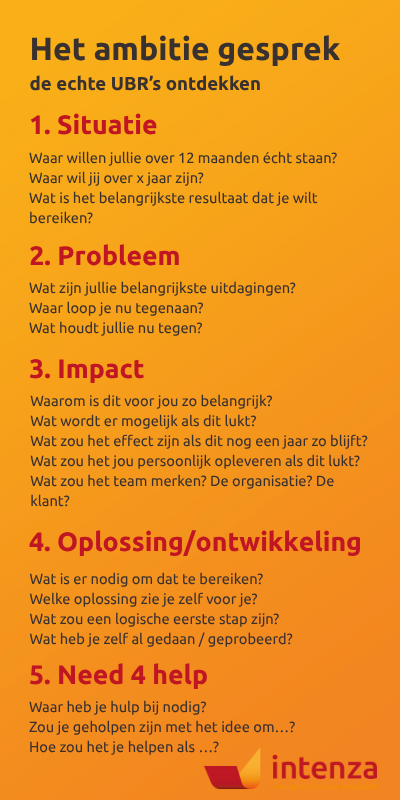 Het ambitie gesprek
de echte UBR's ontdekken

1. Situatie

Waar willen jullie over 12 maanden écht staan?
Waar wil jij over x jaar zijn?
Wat is het belangrijkste resultaat dat je wilt bereiken?

2. Probleem

Wat zijn jullie belangrijkste uitdagingen?
Waar loop je nu tegenaan?
Wat houdt jullie nu tegen?

3. Impact

Waarom is dit voor jou zo belangrijk?
Wat wordt er mogelijk als dit lukt?
Wat zou het effect zijn als dit nog een jaar zo blijft?
Wat zou het jou persoonlijk opleveren als dit lukt?
Wat zou het team merken? De organisatie? De klant?

4. Oplossing/ontwikkeling

Wat is er nodig om dat te bereiken?
Welke oplossing zie je zelf voor je?
Wat zou een logische eerste stap zijn?
Wat heb je zelf al gedaan / geprobeerd?

5. Need 4 help

Waar heb je hulp bij nodig?
Zou je geholpen zijn met het idee om...?
Hoe zou het je helpen als ...?

intenza